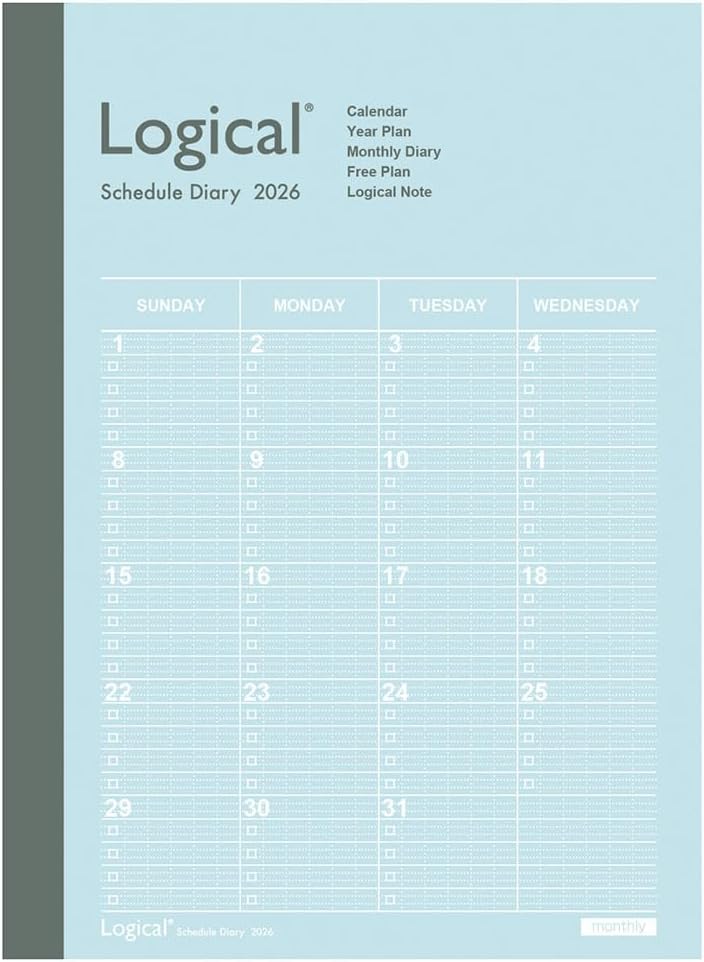 Logical®
Schedule Diary 2026

Calendar
Year Plan
Monthly Diary
Free Plan
Logical Note

| SUNDAY | MONDAY | TUESDAY | WEDNESDAY |
|---|---|---|---|
| 1 | 2 | 3 | 4 |
| 8 | 9 | 10 | 11 |
| 15 | 16 | 17 | 18 |
| 22 | 23 | 24 | 25 |
| 29 | 30 | 31 | |

Logical® Schedule Diary 2026

monthly